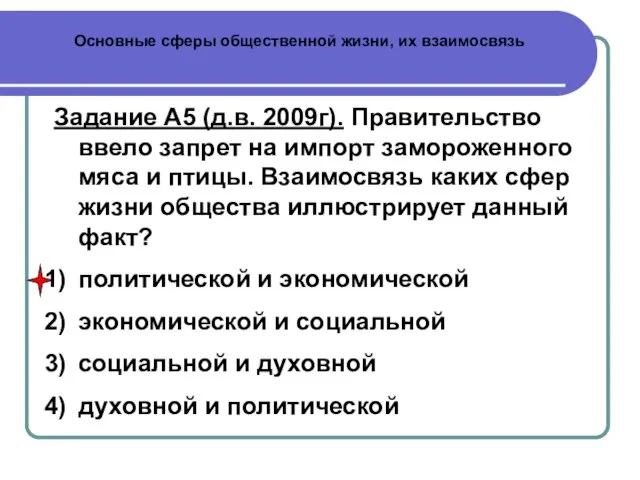 Основные сферы общественной жизни, их взаимосвязь

Задание А5 (д.в. 2009г). Правительство ввело запрет на импорт замороженного мяса и птицы. Взаимосвязь каких сфер жизни общества иллюстрирует данный факт?

1) политической и экономической

2) экономической и социальной

3) социальной и духовной

4) духовной и политической